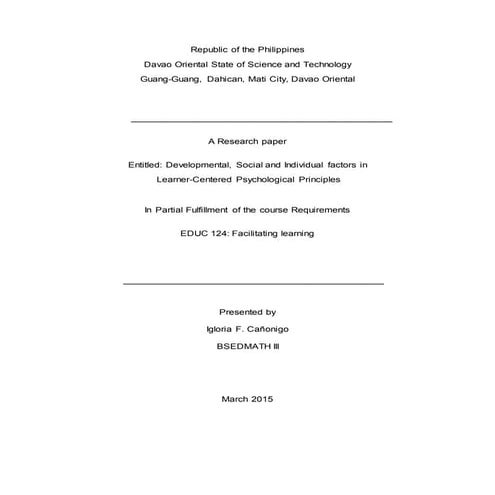 Republic of the Philippines
Davao Oriental State of Science and Technology
Guang-Guang, Dahican, Mati City, Davao Oriental

A Research paper

Entitled: Developmental, Social and Individual factors in Learner-Centered Psychological Principles

In Partial Fulfillment of the course Requirements

EDUC 124: Facilitating learning

Presented by
Igloria F. Cañonigo
BSEDMATH III

March 2015